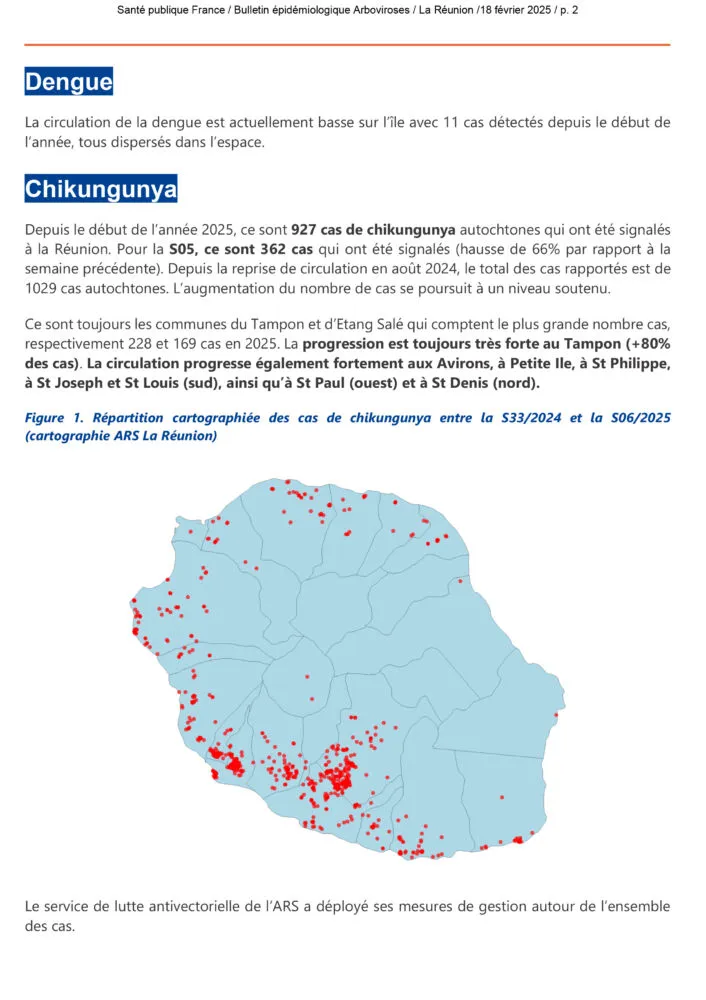 Santé publique France / Bulletin épidémiologique Arboviroses / La Réunion /18 février 2025 / p. 2

Dengue

La circulation de la dengue est actuellement basse sur l'île avec 11 cas détectés depuis le début de l'année, tous dispersés dans l'espace.

Chikungunya

Depuis le début de l'année 2025, ce sont 927 cas de chikungunya autochtones qui ont été signalés à la Réunion. Pour la S05, ce sont 362 cas qui ont été signalés (hausse de 66% par rapport à la semaine précédente). Depuis la reprise de circulation en août 2024, le total des cas rapportés est de 1029 cas autochtones. L'augmentation du nombre de cas se poursuit à un niveau soutenu.

Ce sont toujours les communes du Tampon et d'Etang Salé qui comptent le plus grande nombre cas, respectivement 228 et 169 cas en 2025. La progression est toujours très forte au Tampon (+80% des cas). La circulation progresse également fortement aux Avirons, à Petite Ile, à St Philippe, à St Joseph et St Louis (sud), ainsi qu'à St Paul (ouest) et à St Denis (nord).

Figure 1. Répartition cartographiée des cas de chikungunya entre la S33/2024 et la S06/2025 (cartographie ARS La Réunion)

Le service de lutte antivectorielle de l'ARS a déployé ses mesures de gestion autour de l'ensemble des cas.